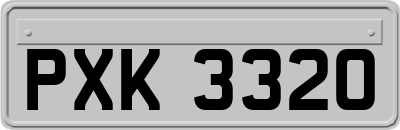 PXK 3320